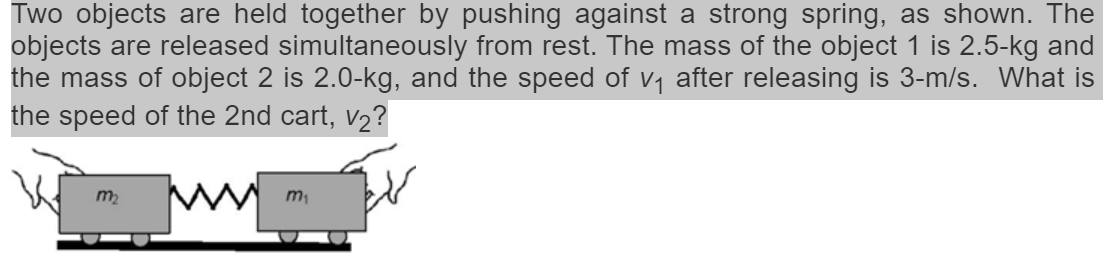 Two objects are held together by pushing against a strong spring, as shown. The objects are released simultaneously from rest. The mass of the object 1 is 2.5-kg and the mass of object 2 is 2.0-kg, and the speed of $v_1$ after releasing is 3-m/s. What is the speed of the 2nd cart, $v_2$?

$m_2$ $m_1$